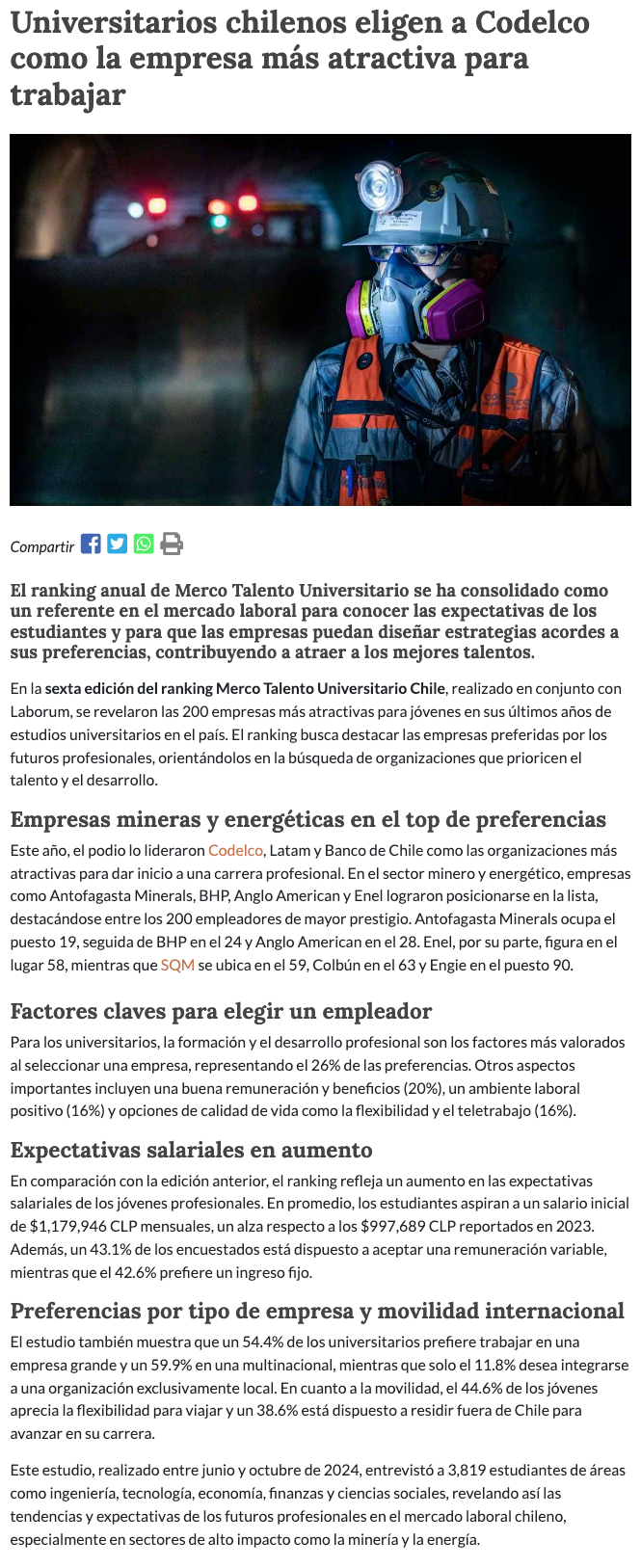 Universitarios chilenos eligen a Codelco como la empresa más atractiva para trabajar

Compartir

El ranking anual de Merco Talento Universitario se ha consolidado como un referente en el mercado laboral para conocer las expectativas de los estudiantes y para que las empresas puedan diseñar estrategias acordes a sus preferencias, contribuyendo a atraer a los mejores talentos.

En la sexta edición del ranking Merco Talento Universitario Chile, realizado en conjunto con Laborum, se revelaron las 200 empresas más atractivas para jóvenes en sus últimos años de estudios universitarios en el país. El ranking busca destacar las empresas preferidas por los futuros profesionales, orientándolos en la búsqueda de organizaciones que prioricen el talento y el desarrollo.

Empresas mineras y energéticas en el top de preferencias

Este año, el podio lo lideraron Codelco, Latam y Banco de Chile como las organizaciones más atractivas para dar inicio a una carrera profesional. En el sector minero y energético, empresas como Antofagasta Minerals, BHP, Anglo American y Enel lograron posicionarse en la lista, destacándose entre los 200 empleadores de mayor prestigio. Antofagasta Minerals ocupa el puesto 19, seguida de BHP en el 24 y Anglo American en el 28. Enel, por su parte, figura en el lugar 58, mientras que SQM se ubica en el 59, Colbún en el 63 y Engie en el puesto 90.

Factores claves para elegir un empleador

Para los universitarios, la formación y el desarrollo profesional son los factores más valorados al seleccionar una empresa, representando el 26% de las preferencias. Otros aspectos importantes incluyen una buena remuneración y beneficios (20%), un ambiente laboral positivo (16%) y opciones de calidad de vida como la flexibilidad y el teletrabajo (16%).

Expectativas salariales en aumento

En comparación con la edición anterior, el ranking refleja un aumento en las expectativas salariales de los jóvenes profesionales. En promedio, los estudiantes aspiran a un salario inicial de $1,179,946 CLP mensuales, un alza respecto a los $997,689 CLP reportados en 2023. Además, un 43.1% de los encuestados está dispuesto a aceptar una remuneración variable, mientras que el 42.6% prefiere un ingreso fijo.

Preferencias por tipo de empresa y movilidad internacional

El estudio también muestra que un 54.4% de los universitarios prefiere trabajar en una empresa grande y un 59.9% en una multinacional, mientras que solo el 11.8% desea integrarse a una organización exclusivamente local. En cuanto a la movilidad, el 44.6% de los jóvenes aprecia la flexibilidad para viajar y un 38.6% está dispuesto a residir fuera de Chile para avanzar en su carrera.

Este estudio, realizado entre junio y octubre de 2024, entrevistó a 3,819 estudiantes de áreas como ingeniería, tecnología, economía, finanzas y ciencias sociales, revelando así las tendencias y expectativas de los futuros profesionales en el mercado laboral chileno, especialmente en sectores de alto impacto como la minería y la energía.